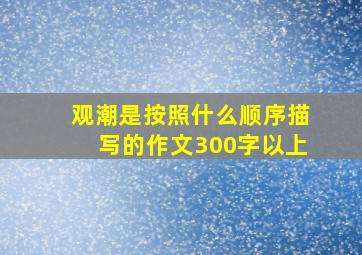 观潮是按照什么顺序描写的作文300字以上